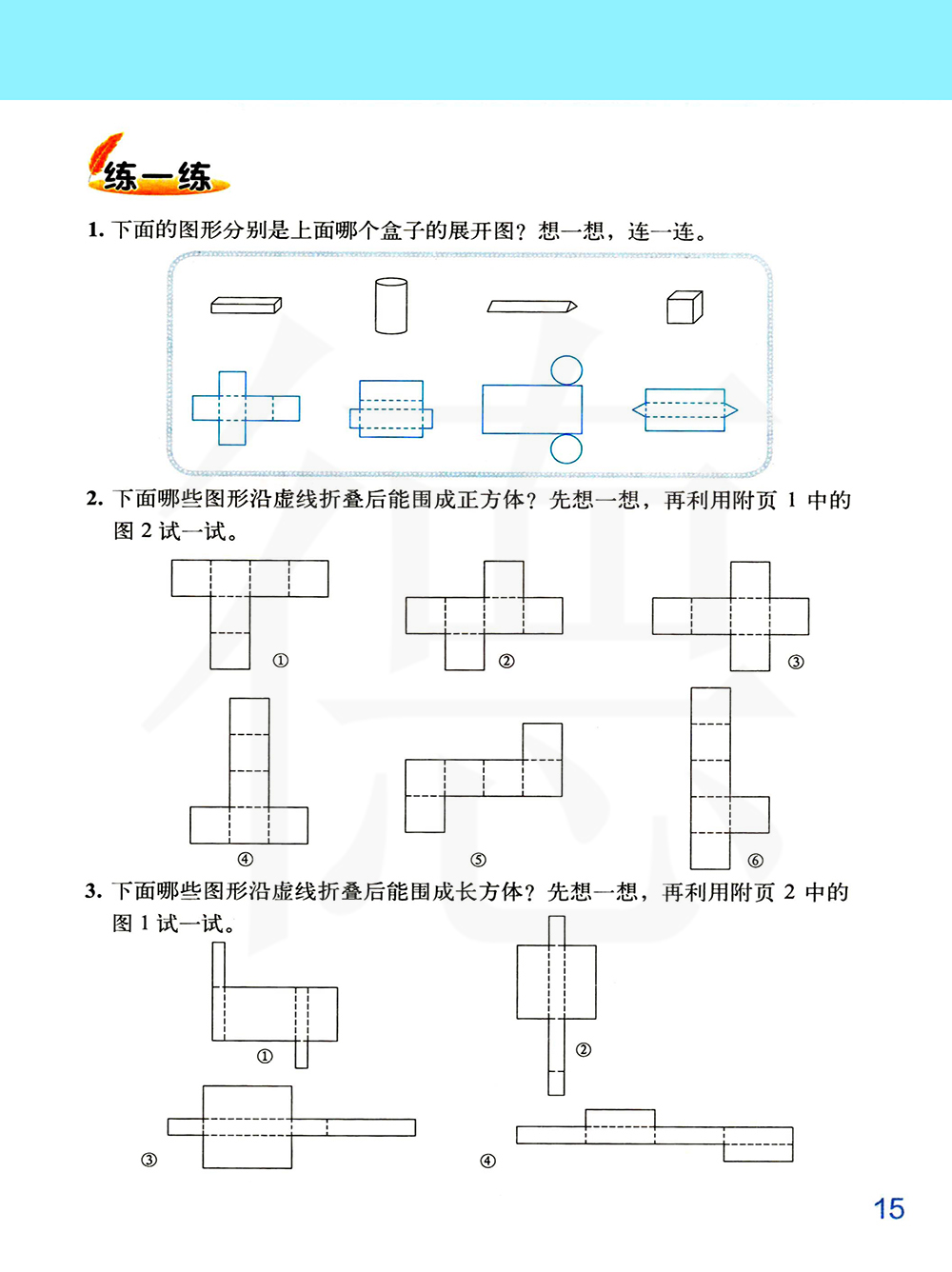 练一练

1. 下面的图形分别是上面哪个盒子的展开图？想一想，连一连。

2. 下面哪些图形沿虚线折叠后能围成正方体？先想一想，再利用附页 1 中的图 2 试一试。

①

②

③

④

⑤

⑥

3. 下面哪些图形沿虚线折叠后能围成长方体？先想一想，再利用附页 2 中的图 1 试一试。

①

②

③

④

15